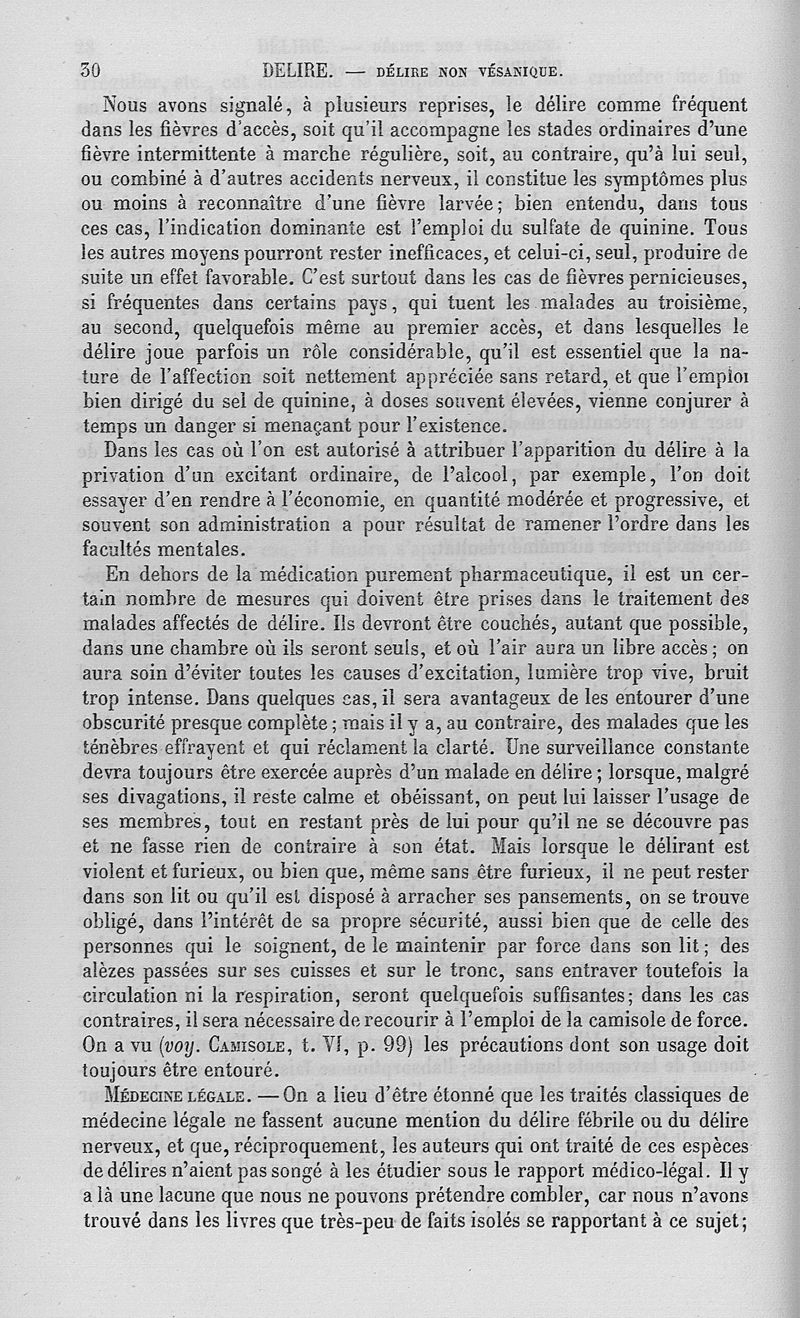 30 DELIRE. — DÉLIRE NON VÉSANIQUE.

Nous avons signalé, à plusieurs reprises, le délire comme fréquent dans les fièvres d'accès, soit qu'il accompagne les stades ordinaires d'une fièvre intermittente à marche régulière, soit, au contraire, qu'à lui seul, ou combiné à d'autres accidents nerveux, il constitue les symptômes plus ou moins à reconnaître d'une fièvre larvée; bien entendu, dans tous ces cas, l'indication dominante est l'emploi du sulfate de quinine. Tous les autres moyens pourront rester inefficaces, et celui-ci, seul, produire de suite un effet favorable. C'est surtout dans les cas de fièvres pernicieuses, si fréquentes dans certains pays, qui tuent les malades au troisième, au second, quelquefois même au premier accès, et dans lesquelles le délire joue parfois un rôle considérable, qu'il est essentiel que la nature de l'affection soit nettement appréciée sans retard, et que l'emploi bien dirigé du sel de quinine, à doses souvent élevées, vienne conjurer à temps un danger si menaçant pour l'existence.

Dans les cas où l'on est autorisé à attribuer l'apparition du délire à la privation d'un excitant ordinaire, de l'alcool, par exemple, l'on doit essayer d'en rendre à l'économie, en quantité modérée et progressive, et souvent son administration a pour résultat de ramener l'ordre dans les facultés mentales.

En dehors de la médication purement pharmaceutique, il est un certain nombre de mesures qui doivent être prises dans le traitement des malades affectés de délire. Ils devront être couchés, autant que possible, dans une chambre où ils seront seuls, et où l'air aura un libre accès; on aura soin d'éviter toutes les causes d'excitation, lumière trop vive, bruit trop intense. Dans quelques cas, il sera avantageux de les entourer d'une obscurité presque complète; mais il y a, au contraire, des malades que les ténèbres effrayent et qui réclament la clarté. Une surveillance constante devra toujours être exercée auprès d'un malade en délire; lorsque, malgré ses divagations, il reste calme et obéissant, on peut lui laisser l'usage de ses membres, tout en restant près de lui pour qu'il ne se découvre pas et ne fasse rien de contraire à son état. Mais lorsque le délirant est violent et furieux, ou bien que, même sans être furieux, il ne peut rester dans son lit ou qu'il est disposé à arracher ses pansements, on se trouve obligé, dans l'intérêt de sa propre sécurité, aussi bien que de celle des personnes qui le soignent, de le maintenir par force dans son lit; des alèzes passées sur ses cuisses et sur le tronc, sans entraver toutefois la circulation ni la respiration, seront quelquefois suffisantes; dans les cas contraires, il sera nécessaire de recourir à l'emploi de la camisole de force. On a vu (voy. CAMISOLE, t. VI, p. 99) les précautions dont son usage doit toujours être entouré.

MÉDECINE LÉGALE. — On a lieu d'être étonné que les traités classiques de médecine légale ne fassent aucune mention du délire fébrile ou du délire nerveux, et que, réciproquement, les auteurs qui ont traité de ces espèces de délires n'aient pas songé à les étudier sous le rapport médico-légal. Il y a là une lacune que nous ne pouvons prétendre combler, car nous n'avons trouvé dans les livres que très-peu de faits isolés se rapportant à ce sujet;